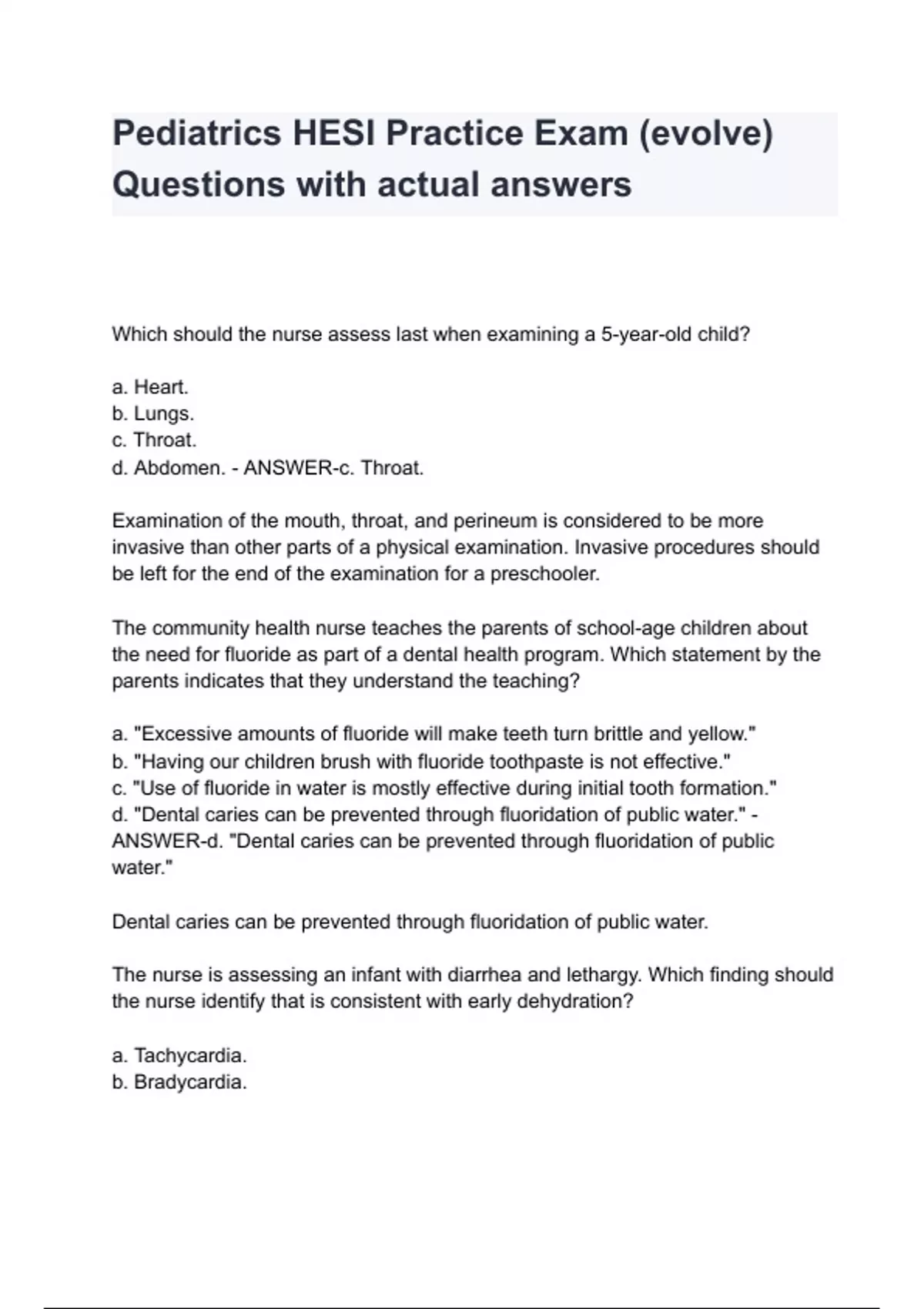 Pediatrics HESI Practice Exam (evolve) Questions with actual answers

Which should the nurse assess last when examining a 5-year-old child?

a. Heart.
b. Lungs.
c. Throat.
d. Abdomen. - ANSWER-c. Throat.

Examination of the mouth, throat, and perineum is considered to be more invasive than other parts of a physical examination. Invasive procedures should be left for the end of the examination for a preschooler.

The community health nurse teaches the parents of school-age children about the need for fluoride as part of a dental health program. Which statement by the parents indicates that they understand the teaching?

a. "Excessive amounts of fluoride will make teeth turn brittle and yellow."
b. "Having our children brush with fluoride toothpaste is not effective."
c. "Use of fluoride in water is mostly effective during initial tooth formation."
d. "Dental caries can be prevented through fluoridation of public water." - ANSWER-d. "Dental caries can be prevented through fluoridation of public water."

Dental caries can be prevented through fluoridation of public water.

The nurse is assessing an infant with diarrhea and lethargy. Which finding should the nurse identify that is consistent with early dehydration?

a. Tachycardia.
b. Bradycardia.